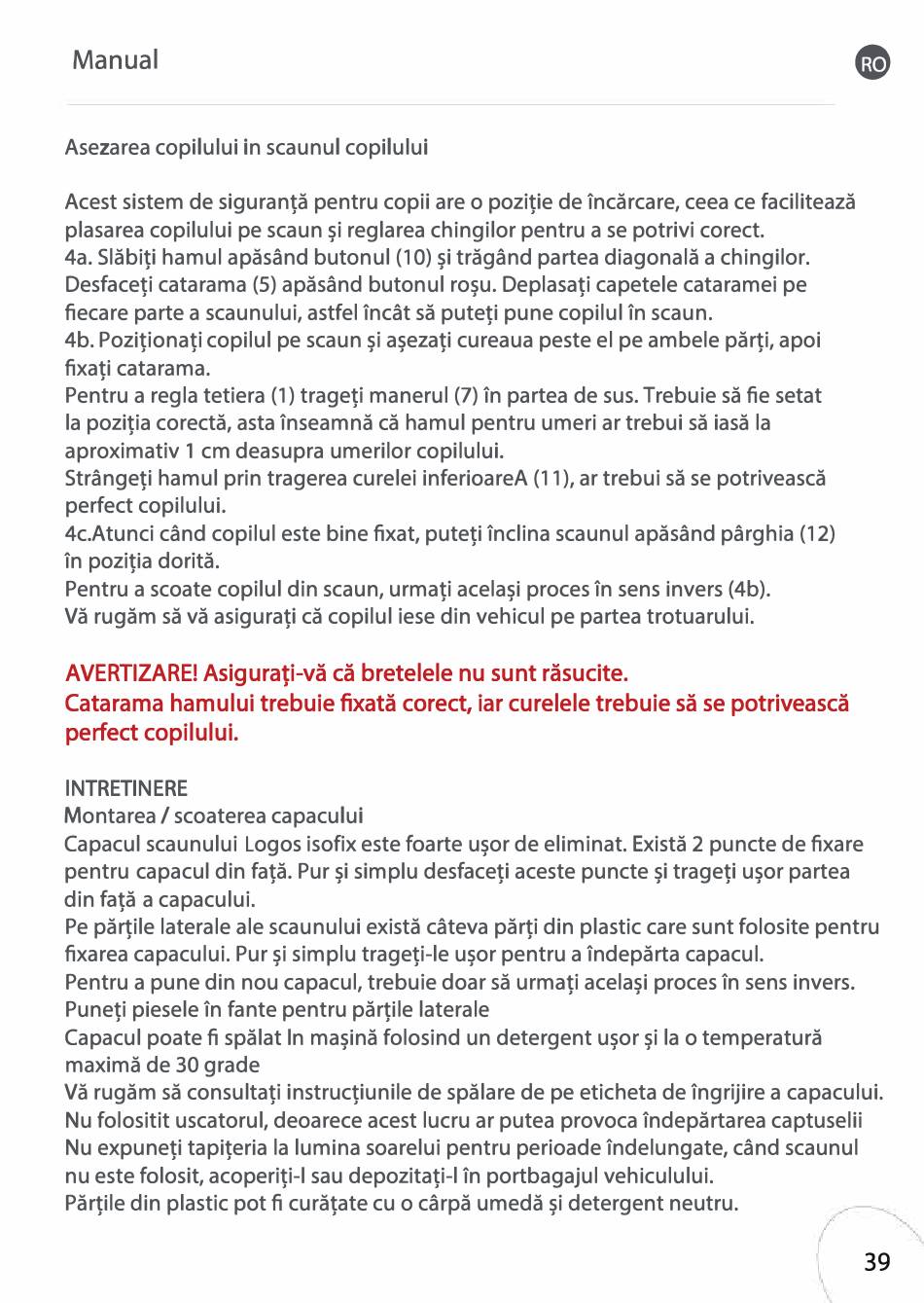 Manual

RO

Asezarea copilului in scaunul copilului

Acest sistem de siguranță pentru copii are o poziție de încărcare, ceea ce facilitează plasarea copilului pe scaun și reglarea chingilor pentru a se potrivi corect.
4a. Slăbiți hamul apăsând butonul (10) și trăgând partea diagonală a chingilor. Desfaceți catarama (5) apăsând butonul roșu. Deplasați capetele cataramei pe fiecare parte a scaunului, astfel încât să puteți pune copilul în scaun.
4b. Poziționați copilul pe scaun și așezați cureaua peste el pe ambele părți, apoi fixați catarama.
Pentru a regla tetiera (1) trageți manerul (7) în partea de sus. Trebuie să fie setat la poziția corectă, asta înseamnă că hamul pentru umeri ar trebui să iasă la aproximativ 1 cm deasupra umerilor copilului.
Strângeți hamul prin tragerea curelei inferioareA (11), ar trebui să se potrivească perfect copilului.
4c.Atunci când copilul este bine fixat, puteți înclina scaunul apăsând pârghia (12) în poziția dorită.
Pentru a scoate copilul din scaun, urmați același proces în sens invers (4b).
Vă rugăm să vă asigurați că copilul iese din vehicul pe partea trotuarului.

AVERTIZARE! Asigurați-vă că bretelele nu sunt răsucite.
Catarama hamului trebuie fixată corect, iar curelele trebuie să se potrivească perfect copilului.

INTRETINERE
Montarea / scoaterea capacului
Capacul scaunului Logos isofix este foarte ușor de eliminat. Există 2 puncte de fixare pentru capacul din față. Pur și simplu desfaceți aceste puncte și trageți ușor partea din față a capacului.
Pe părțile laterale ale scaunului există câteva părți din plastic care sunt folosite pentru fixarea capacului. Pur și simplu trageți-le ușor pentru a îndepărta capacul.
Pentru a pune din nou capacul, trebuie doar să urmați același proces în sens invers.
Puneți piesele în fante pentru părțile laterale
Capacul poate fi spălat In mașină folosind un detergent ușor și la o temperatură maximă de 30 grade
Vă rugăm să consultați instrucțiunile de spălare de pe eticheta de îngrijire a capacului.
Nu folositit uscatorul, deoarece acest lucru ar putea provoca îndepărtarea captuselii
Nu expuneți tapițeria la lumina soarelui pentru perioade îndelungate, când scaunul nu este folosit, acoperiți-l sau depozitați-l în portbagajul vehiculului.
Părțile din plastic pot fi curățate cu o cârpă umedă și detergent neutru.

39